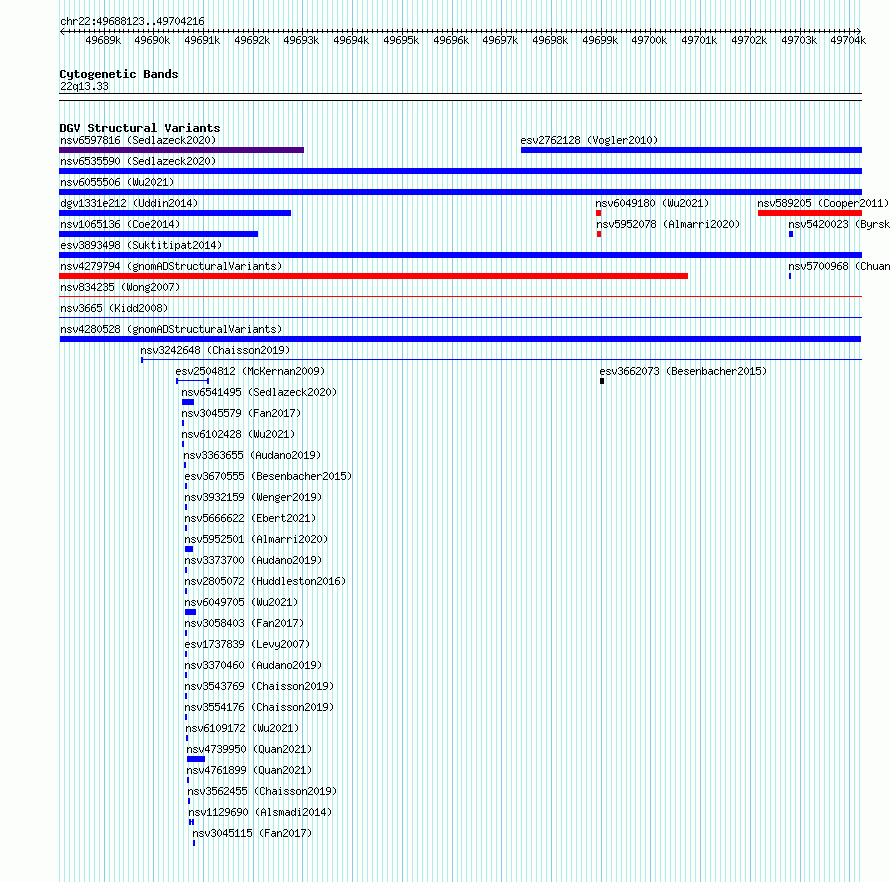 chr22:49688123..49704216

49689k 49690k 49691k 49692k 49693k 49694k 49695k 49696k 49697k 49698k 49699k 49700k 49701k 49702k 49703k 49704k

Cytogenetic Bands
22q13.33

DGV Structural Variants
nsv6597816 (Sedlazeck2020)
esv2762128 (Vogler2010)
nsv6535590 (Sedlazeck2020)
nsv6055506 (Wu2021)
dgv1331e212 (Uddin2014)
nsv6049180 (Wu2021)
nsv589205 (Cooper2011)
nsv1065136 (Coe2014)
nsv5952078 (Almarri2020)
nsv5420023 (Byrsk
esv3893498 (Suktitipat2014)
nsv4279794 (gnomADStructuralVariants)
nsv5700968 (Chuan
nsv834235 (Wong2007)
nsv3665 (Kidd2008)
nsv4280528 (gnomADStructuralVariants)
nsv3242648 (Chaisson2019)
esv2504812 (McKernan2009)
esv3662073 (Besenbacher2015)
nsv6541495 (Sedlazeck2020)
nsv3045579 (Fan2017)
nsv6102428 (Wu2021)
nsv3363655 (Audano2019)
esv3670555 (Besenbacher2015)
nsv3932159 (Wenger2019)
nsv5666622 (Ebert2021)
nsv5952501 (Almarri2020)
nsv3373700 (Audano2019)
nsv2805072 (Huddleston2016)
nsv6049705 (Wu2021)
nsv3058403 (Fan2017)
esv1737839 (Levy2007)
nsv3370460 (Audano2019)
nsv3543769 (Chaisson2019)
nsv3554176 (Chaisson2019)
nsv6109172 (Wu2021)
nsv4739950 (Quan2021)
nsv4761899 (Quan2021)
nsv3562455 (Chaisson2019)
nsv1129690 (Alsmadi2014)
nsv3045115 (Fan2017)